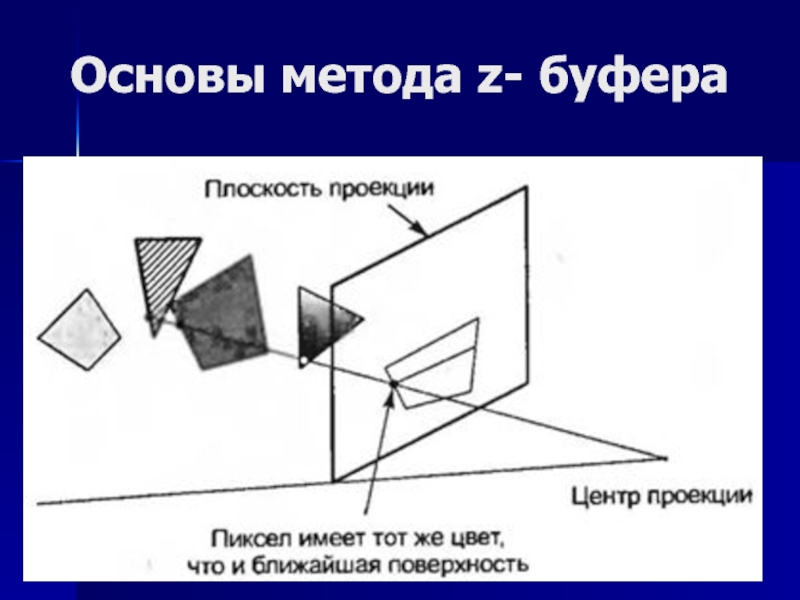 Основы метода z- буфера

Плоскость проекции

Центр проекции

Пиксел имеет тот же цвет, что и ближайшая поверхность